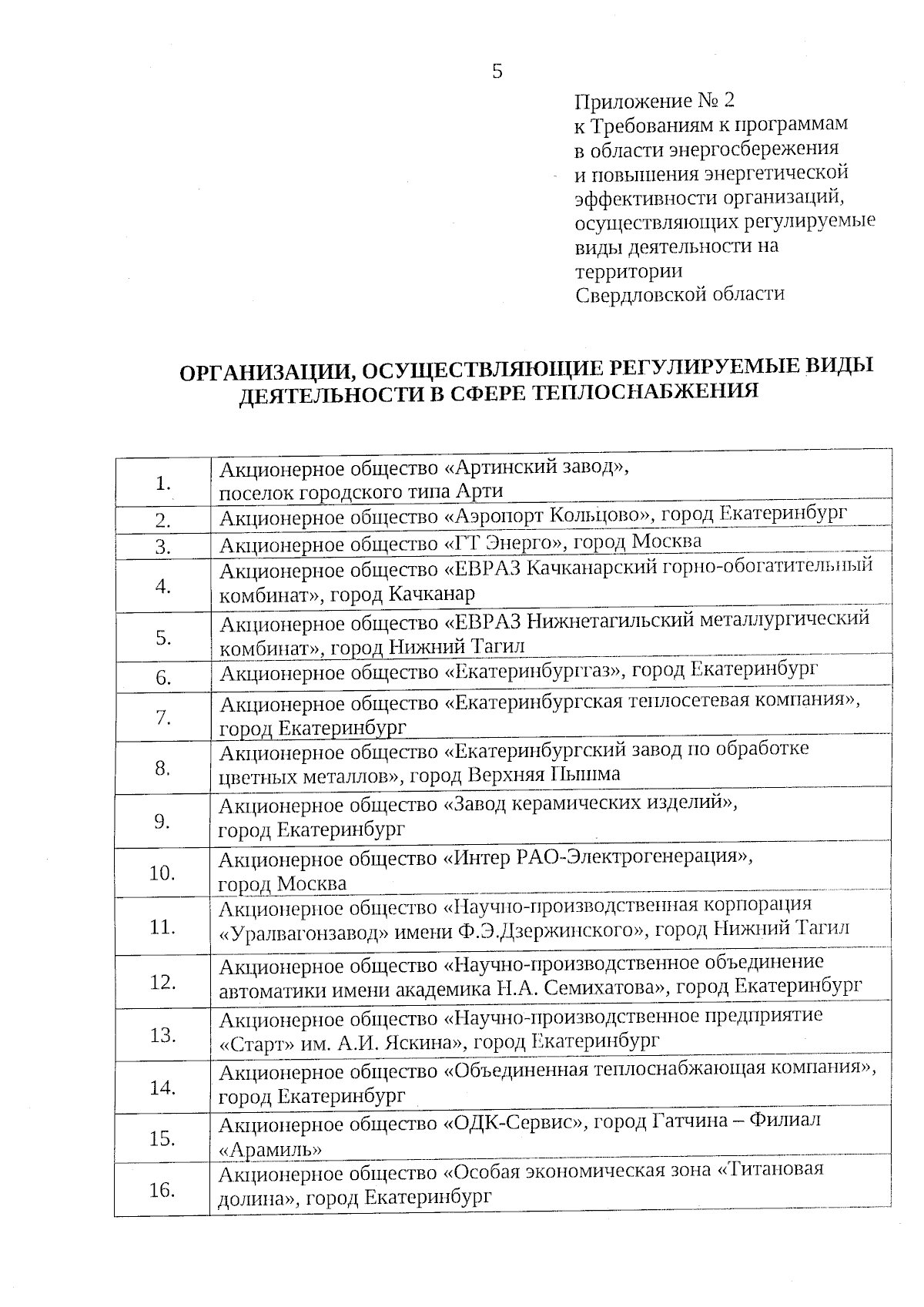 5

Приложение № 2
к Требованиям к программам в области энергосбережения и повышения энергетической эффективности организаций, осуществляющих регулируемые виды деятельности на территории Свердловской области

ОРГАНИЗАЦИИ, ОСУЩЕСТВЛЯЮЩИЕ РЕГУЛИРУЕМЫЕ ВИДЫ ДЕЯТЕЛЬНОСТИ В СФЕРЕ ТЕПЛОСНАБЖЕНИЯ

| | |
|---|---|
| 1. | Акционерное общество «Артинский завод», поселок городского типа Арти |
| 2. | Акционерное общество «Аэропорт Кольцово», город Екатеринбург |
| 3. | Акционерное общество «ГТ Энерго», город Москва |
| 4. | Акционерное общество «ЕВРАЗ Качканарский горно-обогатительный комбинат», город Качканар |
| 5. | Акционерное общество «ЕВРАЗ Нижнетагильский металлургический комбинат», город Нижний Тагил |
| 6. | Акционерное общество «Екатеринбурггаз», город Екатеринбург |
| 7. | Акционерное общество «Екатеринбургская теплосетевая компания», город Екатеринбург |
| 8. | Акционерное общество «Екатеринбургский завод по обработке цветных металлов», город Верхняя Пышма |
| 9. | Акционерное общество «Завод керамических изделий», город Екатеринбург |
| 10. | Акционерное общество «Интер РАО-Электрогенерация», город Москва |
| 11. | Акционерное общество «Научно-производственная корпорация «Уралвагонзавод» имени Ф.Э.Дзержинского», город Нижний Тагил |
| 12. | Акционерное общество «Научно-производственное объединение автоматики имени академика Н.А. Семихатова», город Екатеринбург |
| 13. | Акционерное общество «Научно-производственное предприятие «Старт» им. А.И. Яскина», город Екатеринбург |
| 14. | Акционерное общество «Объединенная теплоснабжающая компания», город Екатеринбург |
| 15. | Акционерное общество «ОДК-Сервис», город Гатчина – Филиал «Арамиль» |
| 16. | Акционерное общество «Особая экономическая зона «Титановая долина», город Екатеринбург |